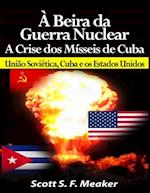 À Beira da Guerra Nuclear
A Crise dos Mísseis de Cuba

União Soviética, Cuba e os Estados Unidos

Scott S. F. Meaker